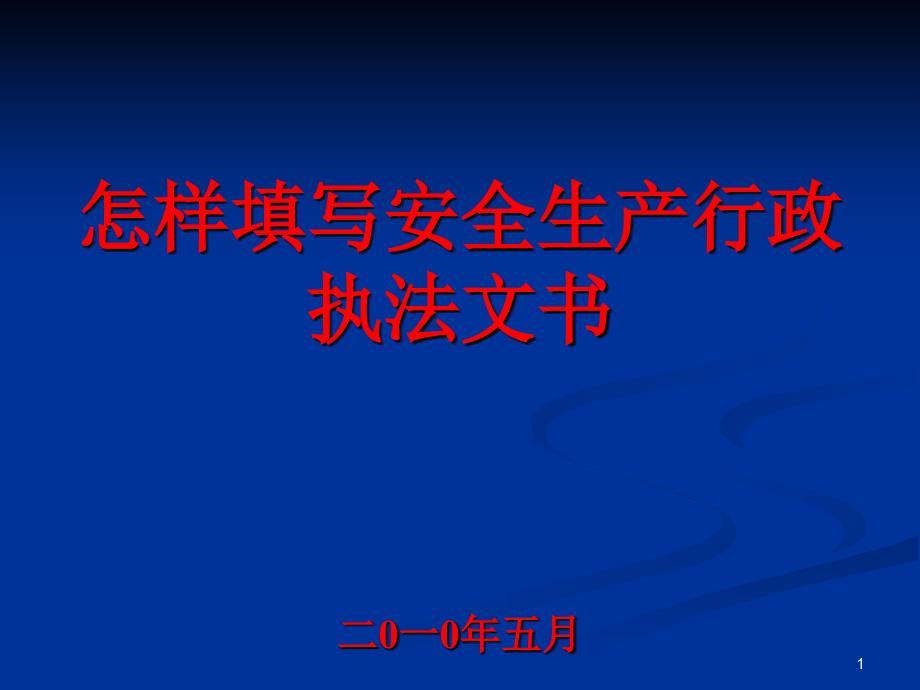 怎样填写安全生产行政执法文书

二0一0年五月

1